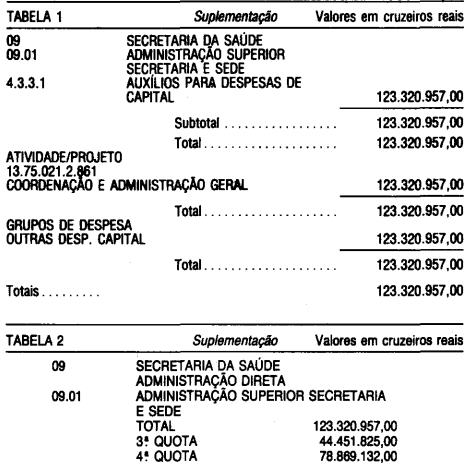 TABELA 1 Suplementação Valores em cruzeiros reais

09 SECRETARIA DA SAÚDE
09.01 ADMINISTRAÇÃO SUPERIOR
SECRETARIA E SEDE
4.3.3.1 AUXÍLIOS PARA DESPESAS DE CAPITAL 123.320.957,00

Subtotal 123.320.957,00
Total 123.320.957,00

ATIVIDADE/PROJETO
13.75.021.2.861
COORDENAÇÃO E ADMINISTRAÇÃO GERAL 123.320.957,00

Total 123.320.957,00

GRUPOS DE DESPESA
OUTRAS DESP. CAPITAL 123.320.957,00

Total 123.320.957,00

Totais 123.320.957,00

TABELA 2 Suplementação Valores em cruzeiros reais

09 SECRETARIA DA SAÚDE
ADMINISTRAÇÃO DIRETA
09.01 ADMINISTRAÇÃO SUPERIOR SECRETARIA E SEDE
TOTAL 123.320.957,00
3ª QUOTA 44.451.825,00
4ª QUOTA 78.869.132,00